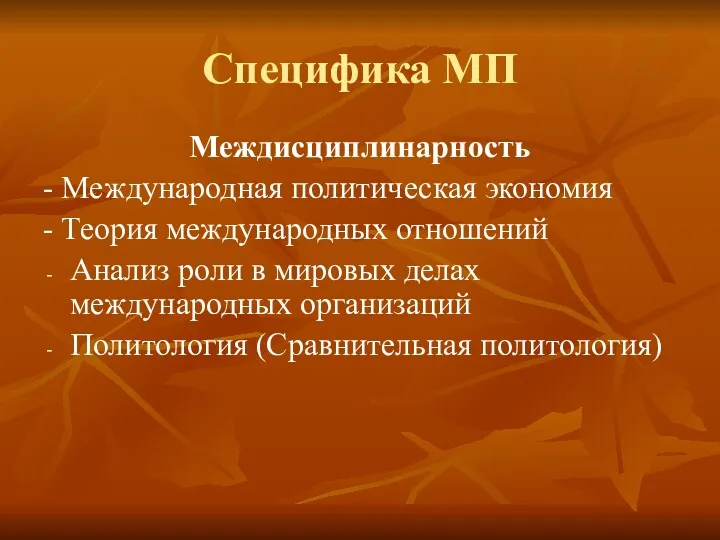 Специфика МП

Междисциплинарность

- Международная политическая экономия

- Теория международных отношений

- Анализ роли в мировых делах международных организаций

- Политология (Сравнительная политология)